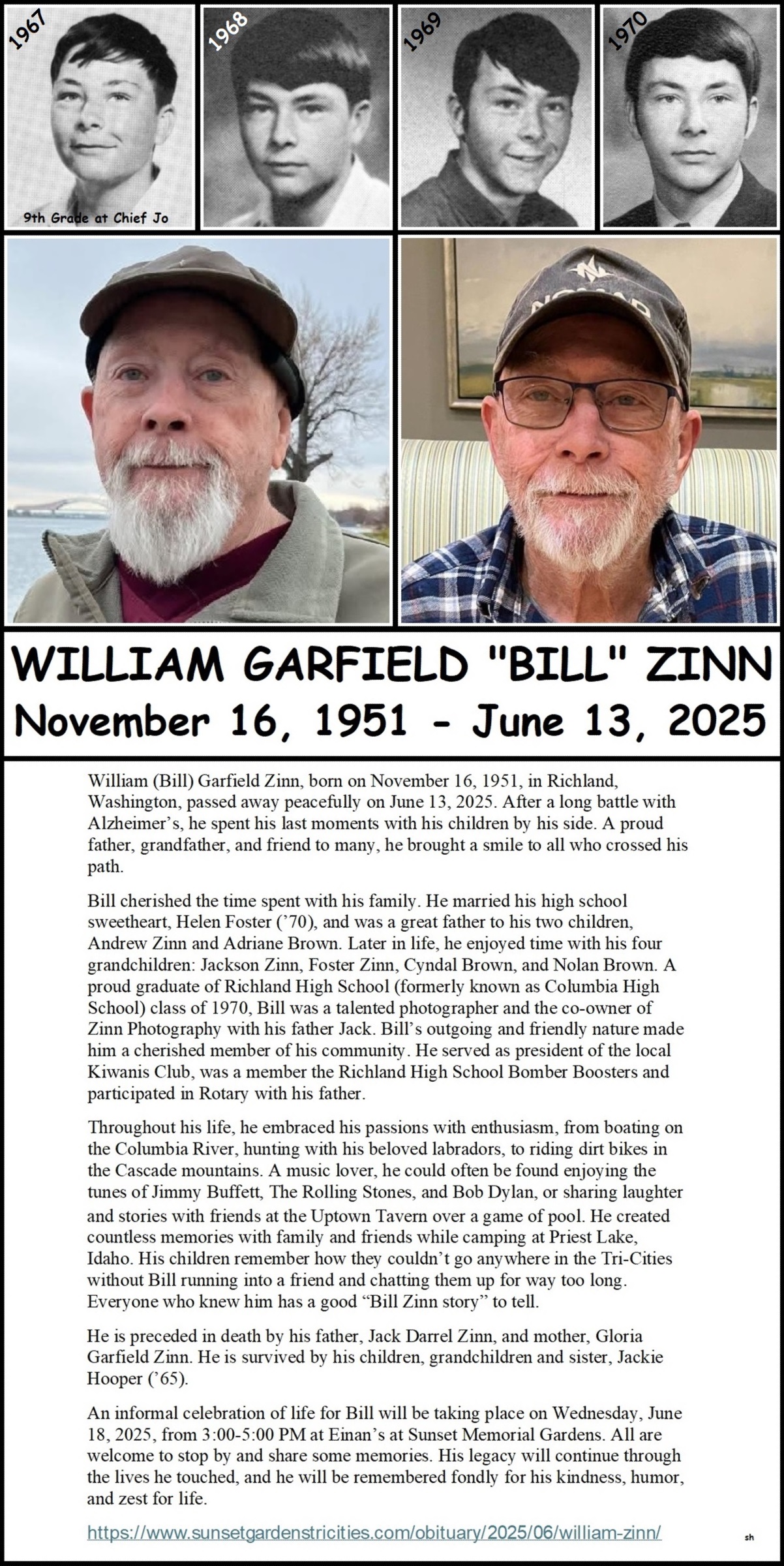 1967

9th Grade at Chief Jo

1968

1969

1970

WILLIAM GARFIELD "BILL" ZINN
November 16, 1951 - June 13, 2025

William (Bill) Garfield Zinn, born on November 16, 1951, in Richland, Washington, passed away peacefully on June 13, 2025. After a long battle with Alzheimer's, he spent his last moments with his children by his side. A proud father, grandfather, and friend to many, he brought a smile to all who crossed his path.

Bill cherished the time spent with his family. He married his high school sweetheart, Helen Foster ('70), and was a great father to his two children, Andrew Zinn and Adriane Brown. Later in life, he enjoyed time with his four grandchildren: Jackson Zinn, Foster Zinn, Cyndal Brown, and Nolan Brown. A proud graduate of Richland High School (formerly known as Columbia High School) class of 1970, Bill was a talented photographer and the co-owner of Zinn Photography with his father Jack. Bill's outgoing and friendly nature made him a cherished member of his community. He served as president of the local Kiwanis Club, was a member the Richland High School Bomber Boosters and participated in Rotary with his father.

Throughout his life, he embraced his passions with enthusiasm, from boating on the Columbia River, hunting with his beloved labradors, to riding dirt bikes in the Cascade mountains. A music lover, he could often be found enjoying the tunes of Jimmy Buffett, The Rolling Stones, and Bob Dylan, or sharing laughter and stories with friends at the Uptown Tavern over a game of pool. He created countless memories with family and friends while camping at Priest Lake, Idaho. His children remember how they couldn't go anywhere in the Tri-Cities without Bill running into a friend and chatting them up for way too long. Everyone who knew him has a good "Bill Zinn story" to tell.

He is preceded in death by his father, Jack Darrel Zinn, and mother, Gloria Garfield Zinn. He is survived by his children, grandchildren and sister, Jackie Hooper ('65).

An informal celebration of life for Bill will be taking place on Wednesday, June 18, 2025, from 3:00-5:00 PM at Einan's at Sunset Memorial Gardens. All are welcome to stop by and share some memories. His legacy will continue through the lives he touched, and he will be remembered fondly for his kindness, humor, and zest for life.

https://www.sunsetgardenstricities.com/obituary/2025/06/william-zinn/

sh